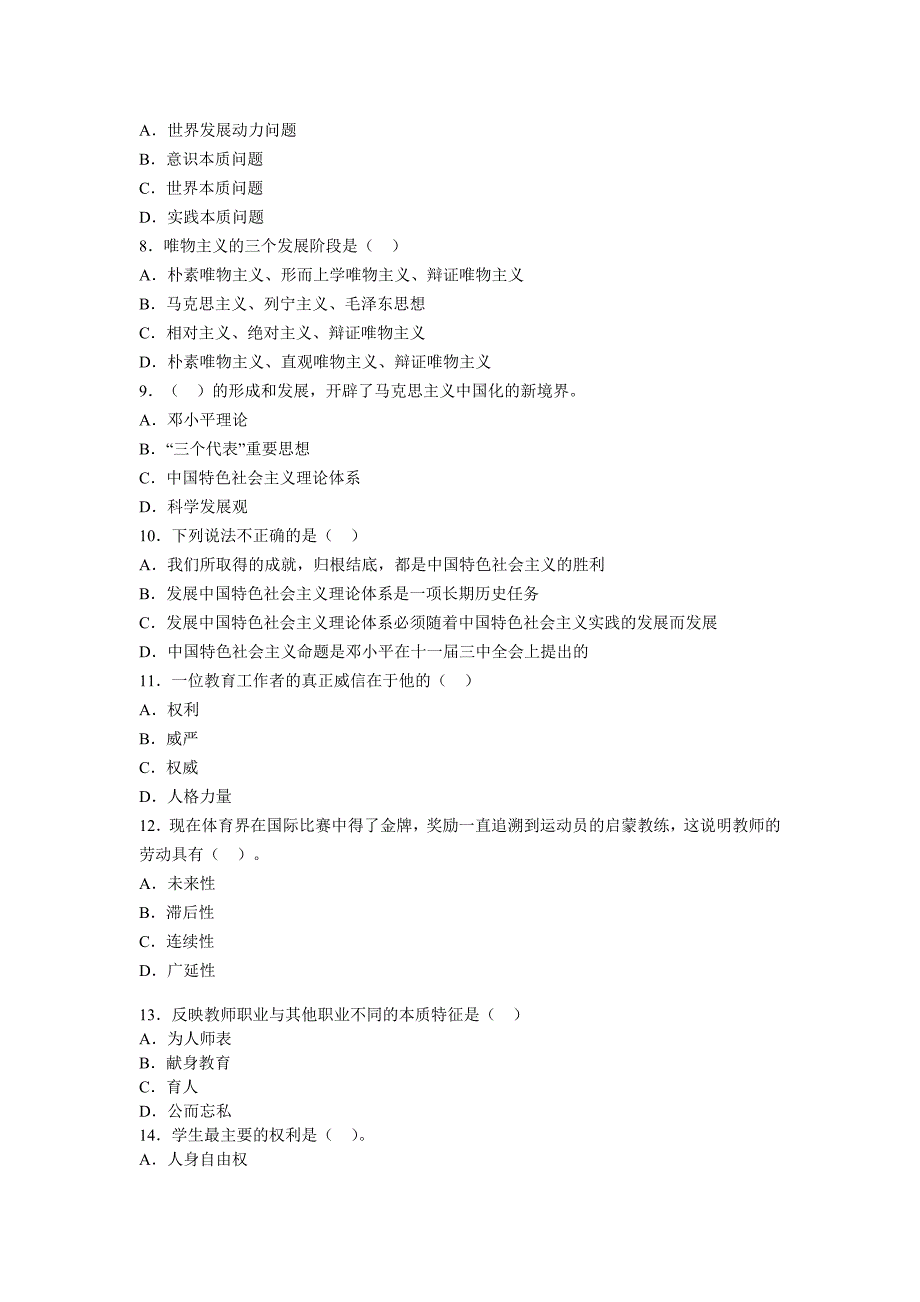 A．世界发展动力问题
B．意识本质问题
C．世界本质问题
D．实践本质问题
8．唯物主义的三个发展阶段是（　）
A．朴素唯物主义、形而上学唯物主义、辩证唯物主义
B．马克思主义、列宁主义、毛泽东思想
C．相对主义、绝对主义、辩证唯物主义
D．朴素唯物主义、直观唯物主义、辩证唯物主义
9．（　）的形成和发展，开辟了马克思主义中国化的新境界。
A．邓小平理论
B．“三个代表”重要思想
C．中国特色社会主义理论体系
D．科学发展观
10．下列说法不正确的是（　）
A．我们所取得的成就，归根结底，都是中国特色社会主义的胜利
B．发展中国特色社会主义理论体系是一项长期历史任务
C．发展中国特色社会主义理论体系必须随着中国特色社会主义实践的发展而发展
D．中国特色社会主义命题是邓小平在十一届三中全会上提出的
11．一位教育工作者的真正威信在于他的（　）
A．权利
B．威严
C．权威
D．人格力量
12．现在体育界在国际比赛中得了金牌，奖励一直追溯到运动员的启蒙教练，这说明教师的劳动具有（　）。
A．未来性
B．滞后性
C．连续性
D．广延性

13．反映教师职业与其他职业不同的本质特征是（　）
A．为人师表
B．献身教育
C．育人
D．公而忘私
14．学生最主要的权利是（　）。
A．人身自由权